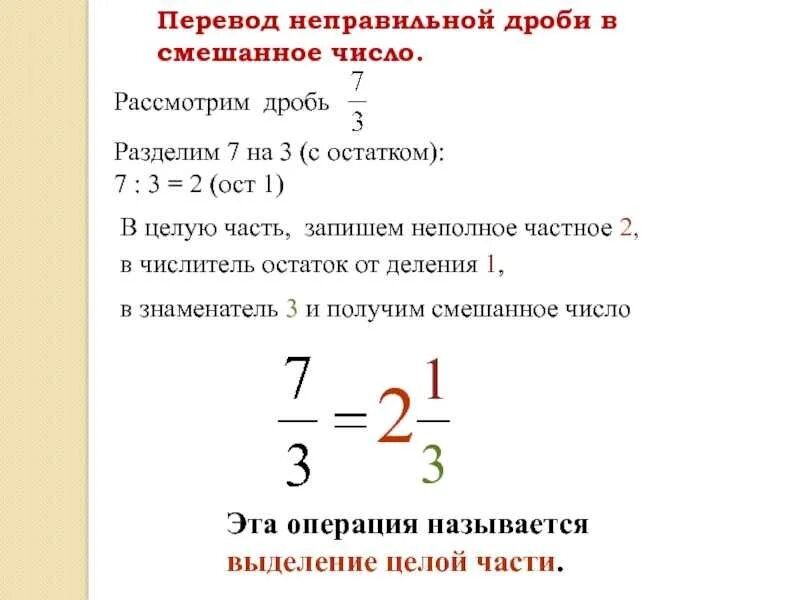 Перевод неправильной дроби в смешанное число.

Рассмотрим дробь $\frac{7}{3}$

Разделим 7 на 3 (с остатком):
7 : 3 = 2 (ост 1)

В целую часть, запишем неполное частное 2,
в числитель остаток от деления 1,
в знаменатель 3 и получим смешанное число

$\frac{7}{3} = 2\frac{1}{3}$

Эта операция называется
выделение целой части.